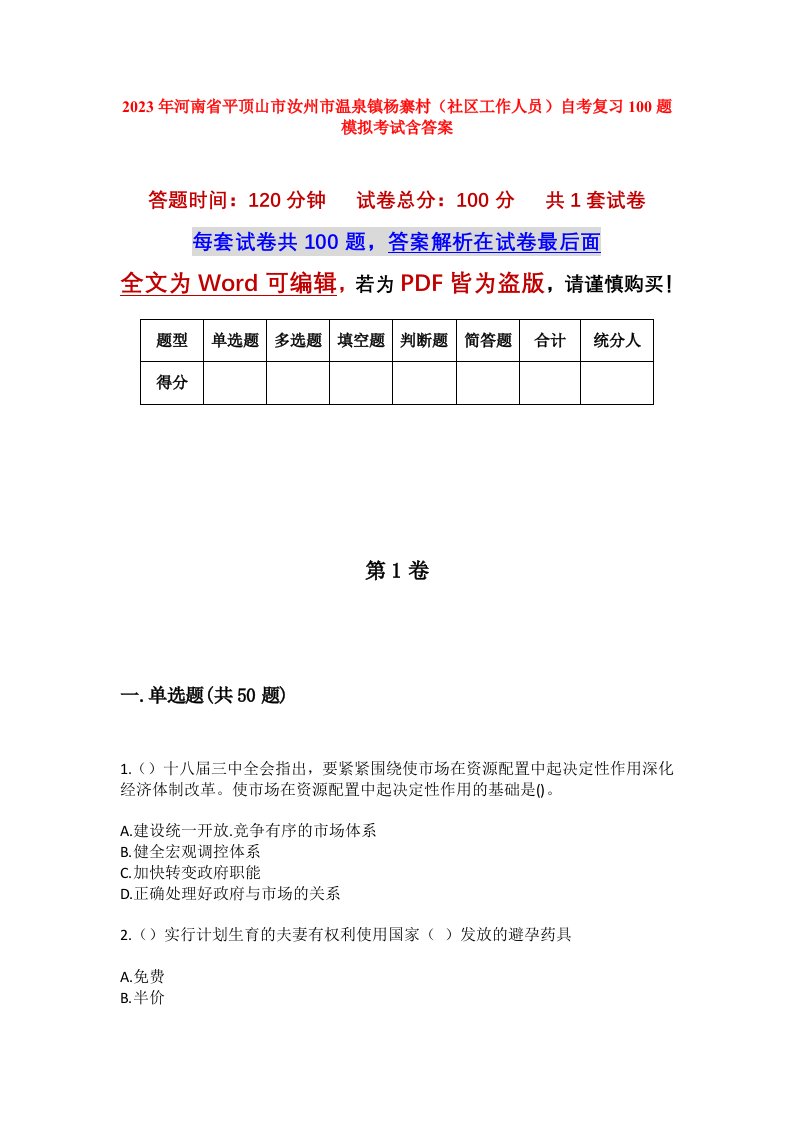 2023年河南省平顶山市汝州市温泉镇杨寨村（社区工作人员）自考复习100题模拟考试含答案

答题时间：120分钟　试卷总分：100分　共1套试卷

每套试卷共100题，答案解析在试卷最后面

全文为Word可编辑，若为PDF皆为盗版，请谨慎购买！

| 题型 | 单选题 | 多选题 | 填空题 | 判断题 | 简答题 | 合计 | 统分人 |
|---|---|---|---|---|---|---|---|
| 得分 | | | | | | | |

第1卷

一.单选题(共50题)

1.（）十八届三中全会指出，要紧紧围绕使市场在资源配置中起决定性作用深化经济体制改革。使市场在资源配置中起决定性作用的基础是()。

A.建设统一开放.竞争有序的市场体系
B.健全宏观调控体系
C.加快转变政府职能
D.正确处理好政府与市场的关系

2.（）实行计划生育的夫妻有权利使用国家（ ）发放的避孕药具

A.免费
B.半价